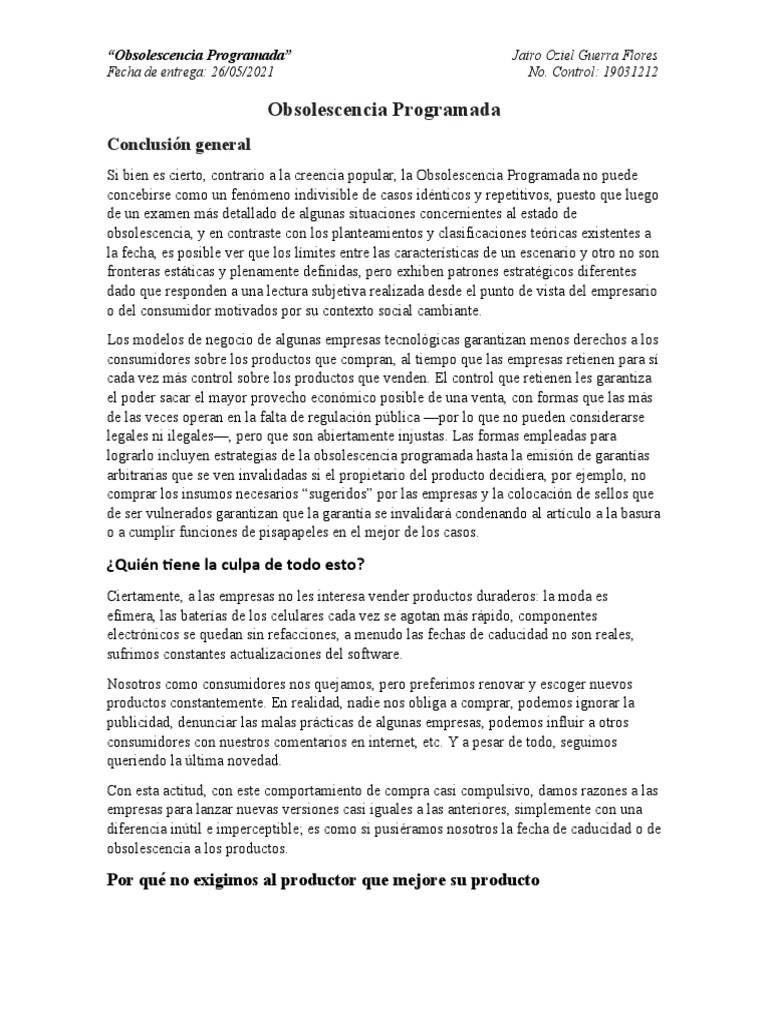 "Obsolescencia Programada"
Fecha de entrega: 26/05/2021

Jairo Oziel Guerra Flores
No. Control: 19031212

Obsolescencia Programada

Conclusión general

Si bien es cierto, contrario a la creencia popular, la Obsolescencia Programada no puede concebirse como un fenómeno indivisible de casos idénticos y repetitivos, puesto que luego de un examen más detallado de algunas situaciones concernientes al estado de obsolescencia, y en contraste con los planteamientos y clasificaciones teóricas existentes a la fecha, es posible ver que los límites entre las características de un escenario y otro no son fronteras estáticas y plenamente definidas, pero exhiben patrones estratégicos diferentes dado que responden a una lectura subjetiva realizada desde el punto de vista del empresario o del consumidor motivados por su contexto social cambiante.

Los modelos de negocio de algunas empresas tecnológicas garantizan menos derechos a los consumidores sobre los productos que compran, al tiempo que las empresas retienen para sí cada vez más control sobre los productos que venden. El control que retienen les garantiza el poder sacar el mayor provecho económico posible de una venta, con formas que las más de las veces operan en la falta de regulación pública —por lo que no pueden considerarse legales ni ilegales—, pero que son abiertamente injustas. Las formas empleadas para lograrlo incluyen estrategias de la obsolescencia programada hasta la emisión de garantías arbitrarias que se ven invalidadas si el propietario del producto decidiera, por ejemplo, no comprar los insumos necesarios "sugeridos" por las empresas y la colocación de sellos que de ser vulnerados garantizan que la garantía se invalidará condenando al artículo a la basura o a cumplir funciones de pisapapeles en el mejor de los casos.

¿Quién tiene la culpa de todo esto?

Ciertamente, a las empresas no les interesa vender productos duraderos: la moda es efímera, las baterías de los celulares cada vez se agotan más rápido, componentes electrónicos se quedan sin refacciones, a menudo las fechas de caducidad no son reales, sufrimos constantes actualizaciones del software.

Nosotros como consumidores nos quejamos, pero preferimos renovar y escoger nuevos productos constantemente. En realidad, nadie nos obliga a comprar, podemos ignorar la publicidad, denunciar las malas prácticas de algunas empresas, podemos influir a otros consumidores con nuestros comentarios en internet, etc. Y a pesar de todo, seguimos queriendo la última novedad.

Con esta actitud, con este comportamiento de compra casi compulsivo, damos razones a las empresas para lanzar nuevas versiones casi iguales a las anteriores, simplemente con una diferencia inútil e imperceptible; es como si pusiéramos nosotros la fecha de caducidad o de obsolescencia a los productos.

Por qué no exigimos al productor que mejore su producto